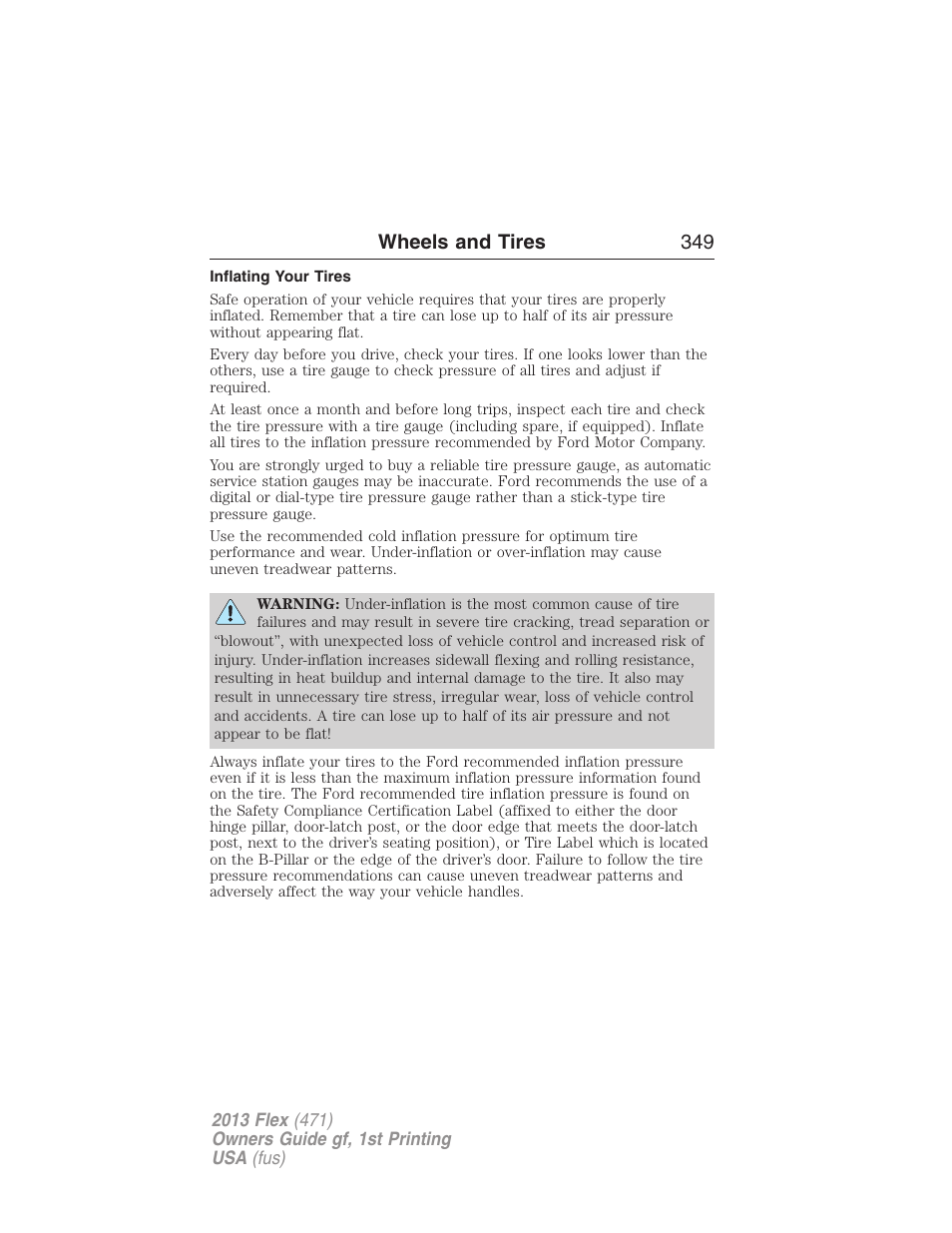 Wheels and Tires 349

Inflating Your Tires

Safe operation of your vehicle requires that your tires are properly inflated. Remember that a tire can lose up to half of its air pressure without appearing flat.

Every day before you drive, check your tires. If one looks lower than the others, use a tire gauge to check pressure of all tires and adjust if required.

At least once a month and before long trips, inspect each tire and check the tire pressure with a tire gauge (including spare, if equipped). Inflate all tires to the inflation pressure recommended by Ford Motor Company.

You are strongly urged to buy a reliable tire pressure gauge, as automatic service station gauges may be inaccurate. Ford recommends the use of a digital or dial-type tire pressure gauge rather than a stick-type tire pressure gauge.

Use the recommended cold inflation pressure for optimum tire performance and wear. Under-inflation or over-inflation may cause uneven treadwear patterns.

WARNING: Under-inflation is the most common cause of tire failures and may result in severe tire cracking, tread separation or “blowout”, with unexpected loss of vehicle control and increased risk of injury. Under-inflation increases sidewall flexing and rolling resistance, resulting in heat buildup and internal damage to the tire. It also may result in unnecessary tire stress, irregular wear, loss of vehicle control and accidents. A tire can lose up to half of its air pressure and not appear to be flat!

Always inflate your tires to the Ford recommended inflation pressure even if it is less than the maximum inflation pressure information found on the tire. The Ford recommended tire inflation pressure is found on the Safety Compliance Certification Label (affixed to either the door hinge pillar, door-latch post, or the door edge that meets the door-latch post, next to the driver’s seating position), or Tire Label which is located on the B-Pillar or the edge of the driver’s door. Failure to follow the tire pressure recommendations can cause uneven treadwear patterns and adversely affect the way your vehicle handles.

2013 Flex (471)
Owners Guide gf, 1st Printing
USA (fus)